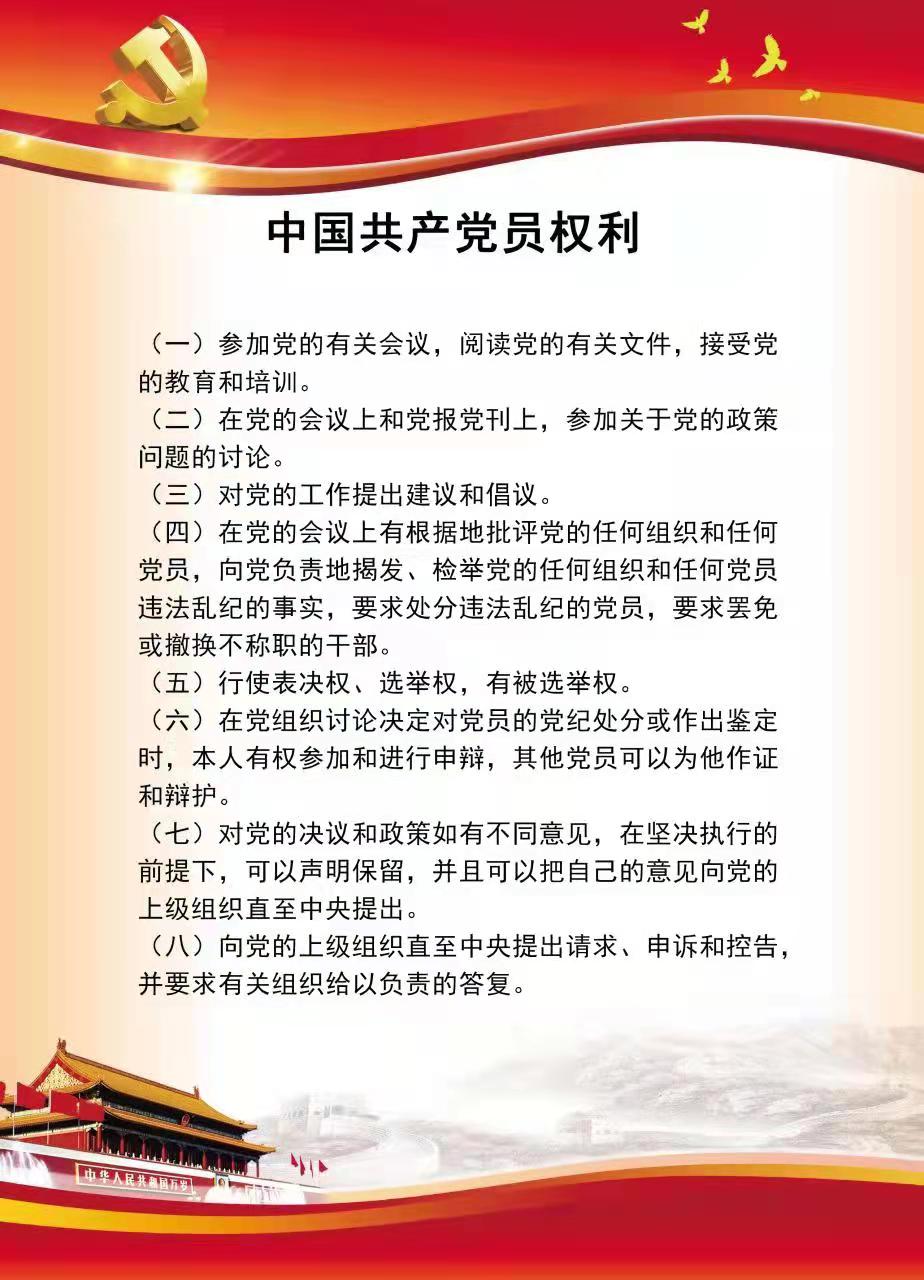 中国共产党员权利

（一）参加党的有关会议，阅读党的有关文件，接受党的教育和培训。
（二）在党的会议上和党报党刊上，参加关于党的政策问题的讨论。
（三）对党的工作提出建议和倡议。
（四）在党的会议上有根据地批评党的任何组织和任何党员，向党负责地揭发、检举党的任何组织和任何党员违法乱纪的事实，要求处分违法乱纪的党员，要求罢免或撤换不称职的干部。
（五）行使表决权、选举权，有被选举权。
（六）在党组织讨论决定对党员的党纪处分或作出鉴定时，本人有权参加和进行申辩，其他党员可以为他作证和辩护。
（七）对党的决议和政策如有不同意见，在坚决执行的前提下，可以声明保留，并且可以把自己的意见向党的上级组织直至中央提出。
（八）向党的上级组织直至中央提出请求、申诉和控告，并要求有关组织给以负责的答复。

中华人民共和国万岁